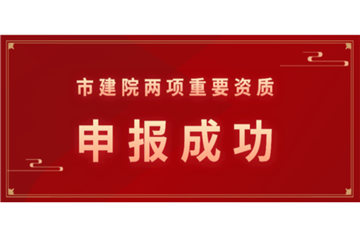 市建院两项重要资质

申报成功